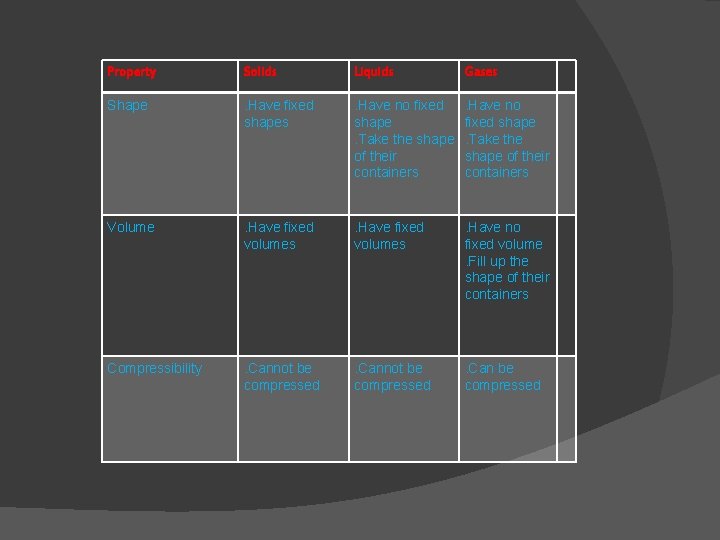 | Property | Solids | Liquids | Gases | |
|---|---|---|---|---|
| Shape | .Have fixed shapes | .Have no fixed shape .Take the shape of their containers | .Have no fixed shape .Take the shape of their containers | |
| Volume | .Have fixed volumes | .Have fixed volumes | .Have no fixed volume .Fill up the shape of their containers | |
| Compressibility | .Cannot be compressed | .Cannot be compressed | .Can be compressed | |